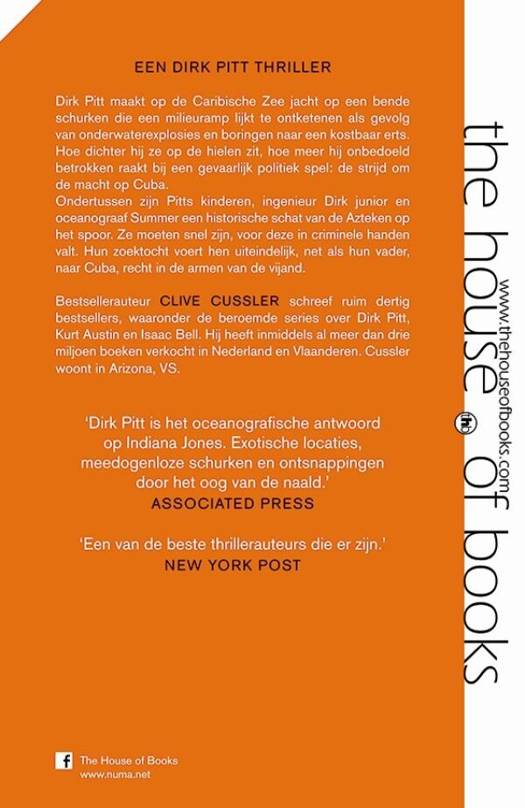 EEN DIRK PITT THRILLER

Dirk Pitt maakt op de Caribische Zee jacht op een bende schurken die een milieuramp lijkt te ontketenen als gevolg van onderwaterexplosies en boringen naar een kostbaar erts. Hoe dichter hij ze op de hielen zit, hoe meer hij onbedoeld betrokken raakt bij een gevaarlijk politiek spel: de strijd om de macht op Cuba.
Ondertussen zijn Pitts kinderen, ingenieur Dirk junior en oceanograaf Summer een historische schat van de Azteken op het spoor. Ze moeten snel zijn, voor deze in criminele handen valt. Hun zoektocht voert hen uiteindelijk, net als hun vader, naar Cuba, recht in de armen van de vijand.

Bestsellerauteur CLIVE CUSSLER schreef ruim dertig bestsellers, waaronder de beroemde series over Dirk Pitt, Kurt Austin en Isaac Bell. Hij heeft inmiddels al meer dan drie miljoen boeken verkocht in Nederland en Vlaanderen. Cussler woont in Arizona, VS.

'Dirk Pitt is het oceanografische antwoord op Indiana Jones. Exotische locaties, meedogenloze schurken en ontsnappingen door het oog van de naald.'
ASSOCIATED PRESS

'Een van de beste thrillerauteurs die er zijn.'
NEW YORK POST

The House of Books
www.numa.net

the house of books
www.thehouseofbooks.com